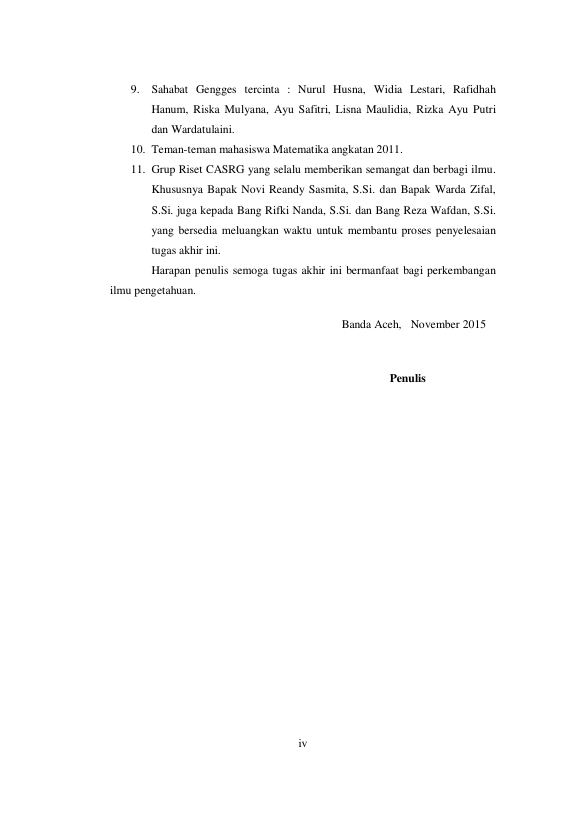 9. Sahabat Gengges tercinta : Nurul Husna, Widia Lestari, Rafidhah Hanum, Riska Mulyana, Ayu Safitri, Lisna Maulidia, Rizka Ayu Putri dan Wardatulaini.

10. Teman-teman mahasiswa Matematika angkatan 2011.

11. Grup Riset CASRG yang selalu memberikan semangat dan berbagi ilmu. Khususnya Bapak Novi Reandy Sasmita, S.Si. dan Bapak Warda Zifal, S.Si. juga kepada Bang Rifki Nanda, S.Si. dan Bang Reza Wafdan, S.Si. yang bersedia meluangkan waktu untuk membantu proses penyelesaian tugas akhir ini.

Harapan penulis semoga tugas akhir ini bermanfaat bagi perkembangan ilmu pengetahuan.

Banda Aceh, November 2015

Penulis

iv